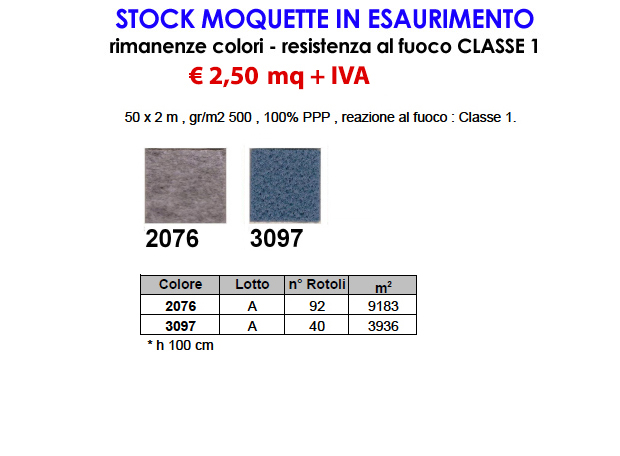 STOCK MOQUETTE IN ESAURIMENTO
rimanenze colori - resistenza al fuoco CLASSE 1
€ 2,50 mq + IVA

50 x 2 m , gr/m2 500 , 100% PPP , reazione al fuoco : Classe 1.

2076 3097

| Colore | Lotto | n° Rotoli | $m^2$ |
|---|---|---|---|
| 2076 | A | 92 | 9183 |
| 3097 | A | 40 | 3936 |

* h 100 cm